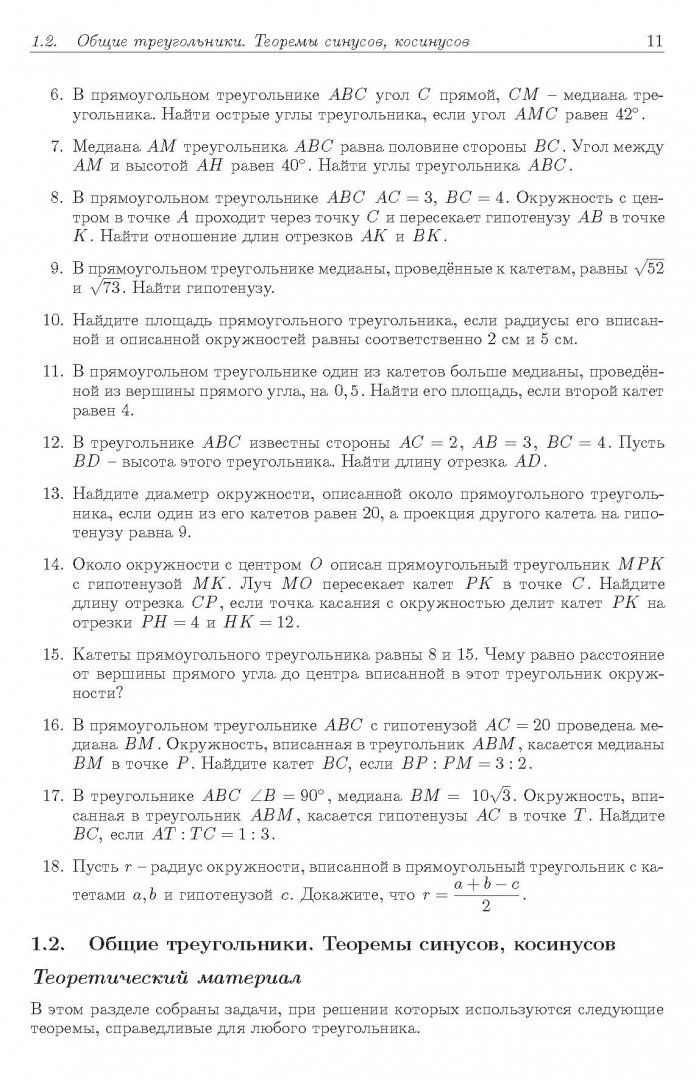 1.2. Общие треугольники. Теоремы синусов, косинусов 11

6. В прямоугольном треугольнике $ABC$ угол $C$ прямой, $CM$ – медиана треугольника. Найти острые углы треугольника, если угол $AMC$ равен $42^\circ$.

7. Медиана $AM$ треугольника $ABC$ равна половине стороны $BC$. Угол между $AM$ и высотой $AH$ равен $40^\circ$. Найти углы треугольника $ABC$.

8. В прямоугольном треугольнике $ABC$ $AC = 3$, $BC = 4$. Окружность с центром в точке $A$ проходит через точку $C$ и пересекает гипотенузу $AB$ в точке $K$. Найти отношение длин отрезков $AK$ и $BK$.

9. В прямоугольном треугольнике медианы, проведённые к катетам, равны $\sqrt{52}$ и $\sqrt{73}$. Найти гипотенузу.

10. Найдите площадь прямоугольного треугольника, если радиусы его вписанной и описанной окружностей равны соответственно 2 см и 5 см.

11. В прямоугольном треугольнике один из катетов больше медианы, проведённой из вершины прямого угла, на $0,5$. Найти его площадь, если второй катет равен 4.

12. В треугольнике $ABC$ известны стороны $AC = 2$, $AB = 3$, $BC = 4$. Пусть $BD$ – высота этого треугольника. Найти длину отрезка $AD$.

13. Найдите диаметр окружности, описанной около прямоугольного треугольника, если один из его катетов равен 20, а проекция другого катета на гипотенузу равна 9.

14. Около окружности с центром $O$ описан прямоугольный треугольник $MPK$ с гипотенузой $MK$. Луч $MO$ пересекает катет $PK$ в точке $C$. Найдите длину отрезка $CP$, если точка касания с окружностью делит катет $PK$ на отрезки $PH = 4$ и $HK = 12$.

15. Катеты прямоугольного треугольника равны 8 и 15. Чему равно расстояние от вершины прямого угла до центра вписанной в этот треугольник окружности?

16. В прямоугольном треугольнике $ABC$ с гипотенузой $AC = 20$ проведена медиана $BM$. Окружность, вписанная в треугольник $ABM$, касается медианы $BM$ в точке $P$. Найдите катет $BC$, если $BP : PM = 3 : 2$.

17. В треугольнике $ABC$ $\angle B = 90^\circ$, медиана $BM = 10\sqrt{3}$. Окружность, вписанная в треугольник $ABM$, касается гипотенузы $AC$ в точке $T$. Найдите $BC$, если $AT : TC = 1 : 3$.

18. Пусть $r$ – радиус окружности, вписанной в прямоугольный треугольник с катетами $a, b$ и гипотенузой $c$. Докажите, что $r = \frac{a+b-c}{2}$.

1.2. Общие треугольники. Теоремы синусов, косинусов

Теоретический материал

В этом разделе собраны задачи, при решении которых используются следующие теоремы, справедливые для любого треугольника.